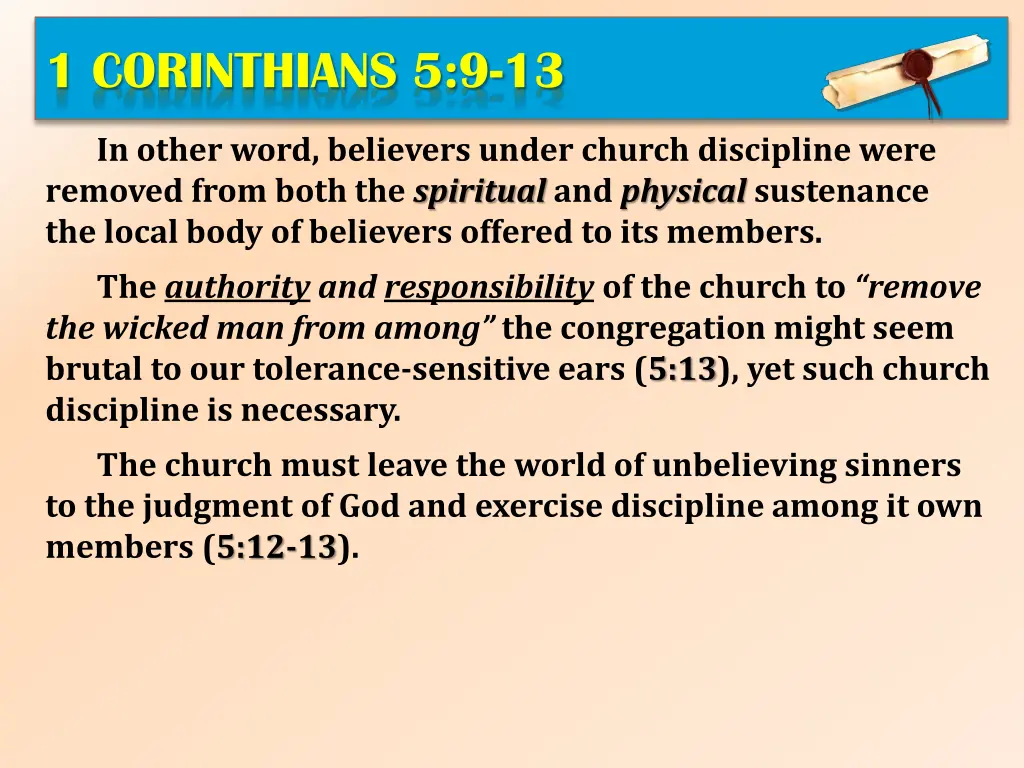 1 CORINTHIANS 5:9-13

In other word, believers under church discipline were removed from both the spiritual and physical sustenance the local body of believers offered to its members.

The authority and responsibility of the church to "remove the wicked man from among" the congregation might seem brutal to our tolerance-sensitive ears (5:13), yet such church discipline is necessary.

The church must leave the world of unbelieving sinners to the judgment of God and exercise discipline among it own members (5:12-13).